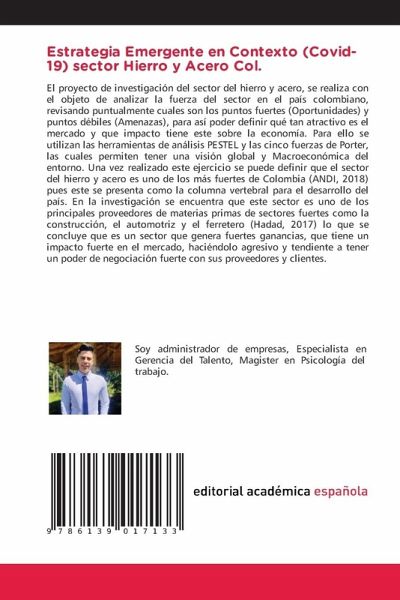 Estrategia Emergente en Contexto (Covid-19) sector Hierro y Acero Col.

El proyecto de investigación del sector del hierro y acero, se realiza con el objeto de analizar la fuerza del sector en el país colombiano, revisando puntualmente cuales son los puntos fuertes (Oportunidades) y puntos débiles (Amenazas), para así poder definir qué tan atractivo es el mercado y que impacto tiene este sobre la economía. Para ello se utilizan las herramientas de análisis PESTEL y las cinco fuerzas de Porter, las cuales permiten tener una visión global y Macroeconómica del entorno. Una vez realizado este ejercicio se puede definir que el sector del hierro y acero es uno de los más fuertes de Colombia (ANDI, 2018) pues este se presenta como la columna vertebral para el desarrollo del país. En la investigación se encuentra que este sector es uno de los principales proveedores de materias primas de sectores fuertes como la construcción, el automotriz y el ferretero (Hadad, 2017) lo que se concluye que es un sector que genera fuertes ganancias, que tiene un impacto fuerte en el mercado, haciéndolo agresivo y tendiente a tener un poder de negociación fuerte con sus proveedores y clientes.

Soy administrador de empresas, Especialista en Gerencia del Talento, Magister en Psicología del trabajo.

9 786139 017133

editorial académica española